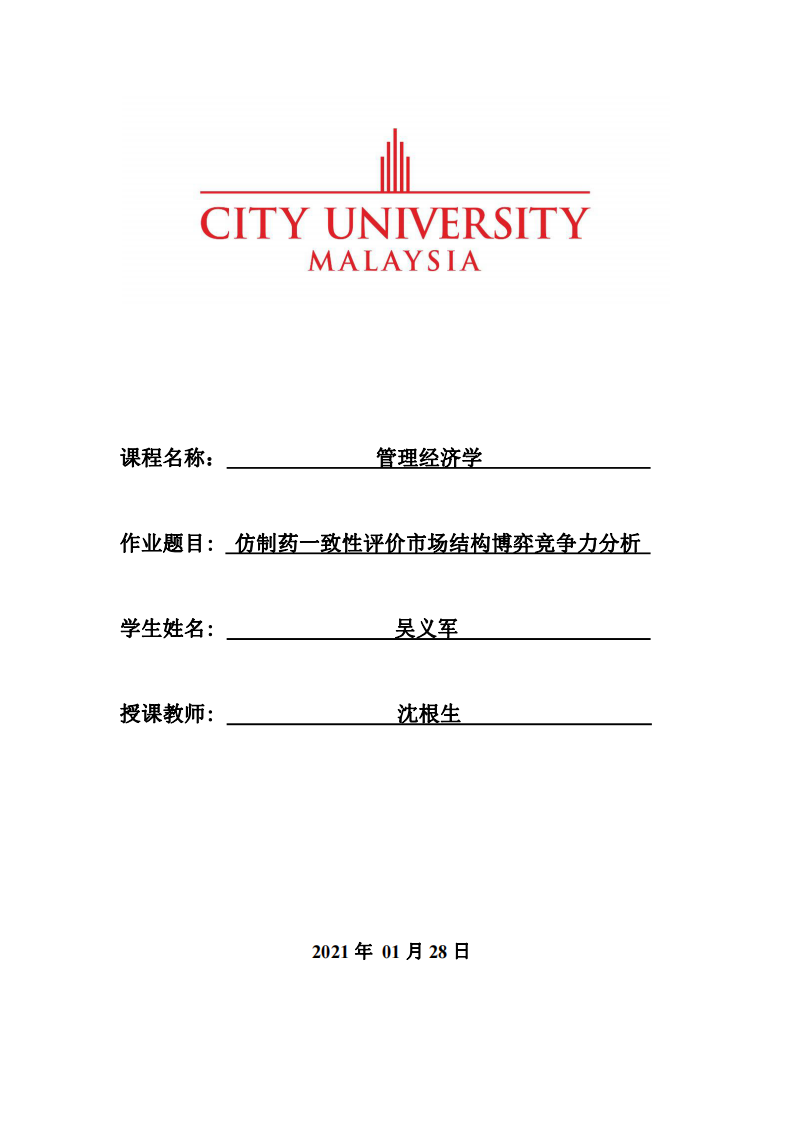 CITY UNIVERSITY
MALAYSIA

课程名称： 管理经济学

作业题目： 仿制药一致性评价市场结构博弈竞争力分析

学生姓名： 吴义军

授课教师： 沈根生

2021 年 01 月 28 日